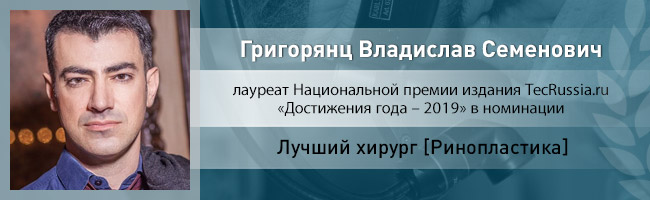 Григорянц Владислав Семенович

лауреат Национальной премии издания TecRussia.ru «Достижения года – 2019» в номинации

Лучший хирург [Ринопластика]